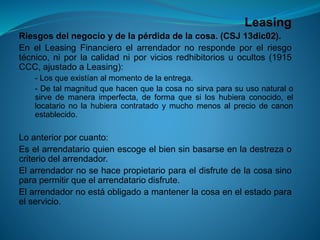 Leasing

Riesgos del negocio y de la pérdida de la cosa. (CSJ 13dic02).

En el Leasing Financiero el arrendador no responde por el riesgo técnico, ni por la calidad ni por vicios redhibitorios u ocultos (1915 CCC, ajustado a Leasing):

- Los que existían al momento de la entrega.

- De tal magnitud que hacen que la cosa no sirva para su uso natural o sirve de manera imperfecta, de forma que si los hubiera conocido, el locatario no la hubiera contratado y mucho menos al precio de canon establecido.

Lo anterior por cuanto:

Es el arrendatario quien escoge el bien sin basarse en la destreza o criterio del arrendador.

El arrendador no se hace propietario para el disfrute de la cosa sino para permitir que el arrendatario disfrute.

El arrendador no está obligado a mantener la cosa en el estado para el servicio.